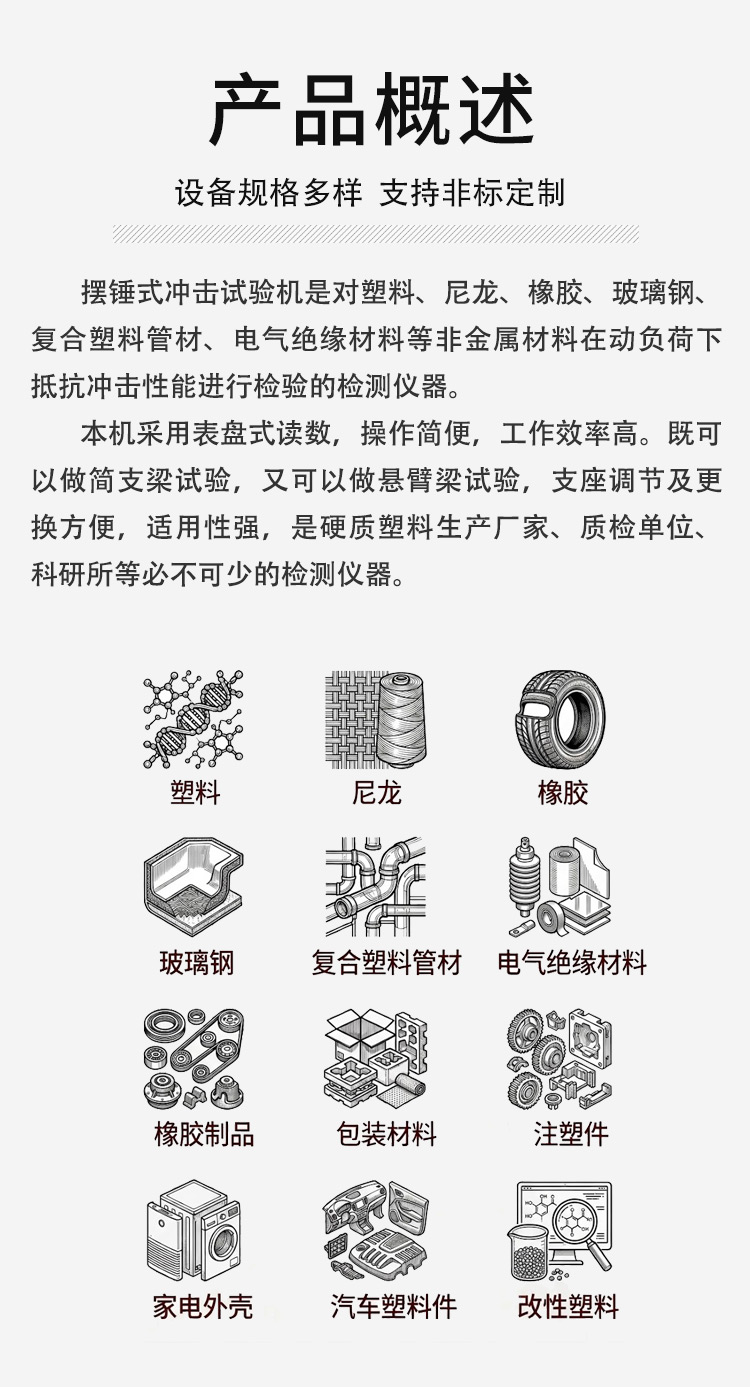 产品概述

设备规格多样 支持非标定制

摆锤式冲击试验机是对塑料、尼龙、橡胶、玻璃钢、复合塑料管材、电气绝缘材料等非金属材料在动负荷下抵抗冲击性能进行检验的检测仪器。

本机采用表盘式读数，操作简便，工作效率高。既可以做简支梁试验，又可以做悬臂梁试验，支座调节及更换方便，适用性强，是硬质塑料生产厂家、质检单位、科研所等必不可少的检测仪器。

塑料

尼龙

橡胶

玻璃钢

复合塑料管材

电气绝缘材料

橡胶制品

包装材料

注塑件

家电外壳

汽车塑料件

改性塑料